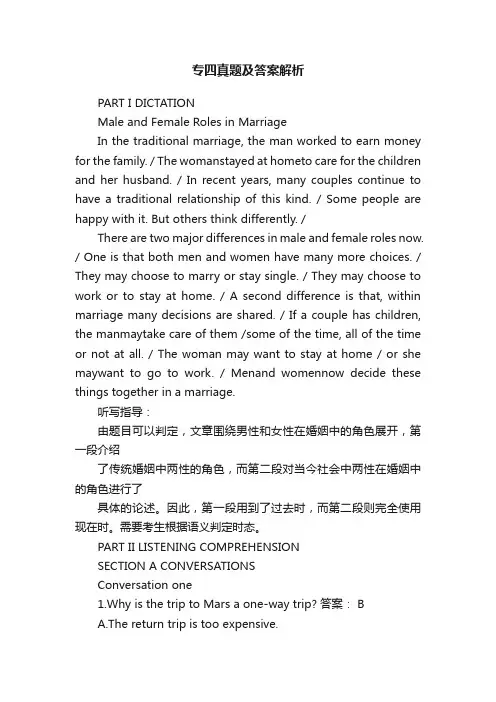 专四真题及答案解析

PART I DICTATION

Male and Female Roles in Marriage

In the traditional marriage, the man worked to earn money for the family. / The womanstayed at hometo care for the children and her husband. / In recent years, many couples continue to have a traditional relationship of this kind. / Some people are happy with it. But others think differently. /

There are two major differences in male and female roles now. / One is that both men and women have many more choices. / They may choose to marry or stay single. / They may choose to work or to stay at home. / A second difference is that, within marriage many decisions are shared. / If a couple has children, the manmaytake care of them /some of the time, all of the time or not at all. / The woman may want to stay at home / or she maywant to go to work. / Menand womennow decide these things together in a marriage.

听写指导：

由题目可以判定，文章围绕男性和女性在婚姻中的角色展开，第一段介绍

了传统婚姻中两性的角色，而第二段对当今社会中两性在婚姻中的角色进行了

具体的论述。因此，第一段用到了过去时，而第二段则完全使用现在时。需要考生根据语义判定时态。

PART II LISTENING COMPREHENSION

SECTION A CONVERSATIONS

Conversation one

1.Why is the trip to Mars a one-way trip? 答案： B

A.The return trip is too expensive.